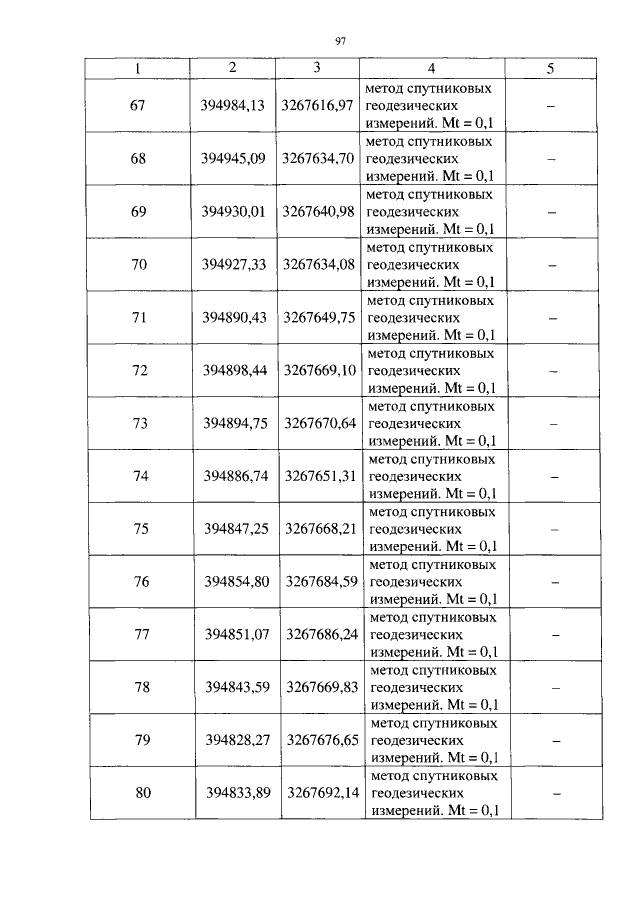 97

| 1 | 2 | 3 | 4 | 5 |
|---|---|---|---|---|
| 67 | 394984,13 | 3267616,97 | метод спутниковых геодезических измерений. Mt = 0,1 | – |
| 68 | 394945,09 | 3267634,70 | метод спутниковых геодезических измерений. Mt = 0,1 | – |
| 69 | 394930,01 | 3267640,98 | метод спутниковых геодезических измерений. Mt = 0,1 | – |
| 70 | 394927,33 | 3267634,08 | метод спутниковых геодезических измерений. Mt = 0,1 | – |
| 71 | 394890,43 | 3267649,75 | метод спутниковых геодезических измерений. Mt = 0,1 | – |
| 72 | 394898,44 | 3267669,10 | метод спутниковых геодезических измерений. Mt = 0,1 | – |
| 73 | 394894,75 | 3267670,64 | метод спутниковых геодезических измерений. Mt = 0,1 | – |
| 74 | 394886,74 | 3267651,31 | метод спутниковых геодезических измерений. Mt = 0,1 | – |
| 75 | 394847,25 | 3267668,21 | метод спутниковых геодезических измерений. Mt = 0,1 | – |
| 76 | 394854,80 | 3267684,59 | метод спутниковых геодезических измерений. Mt = 0,1 | – |
| 77 | 394851,07 | 3267686,24 | метод спутниковых геодезических измерений. Mt = 0,1 | – |
| 78 | 394843,59 | 3267669,83 | метод спутниковых геодезических измерений. Mt = 0,1 | – |
| 79 | 394828,27 | 3267676,65 | метод спутниковых геодезических измерений. Mt = 0,1 | – |
| 80 | 394833,89 | 3267692,14 | метод спутниковых геодезических измерений. Mt = 0,1 | – |